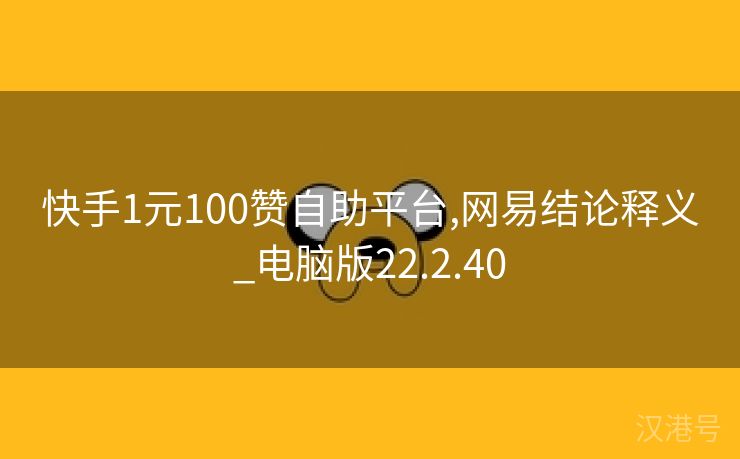 快手1元100赞自助平台,网易结论释义_电脑版22.2.40

汉港号